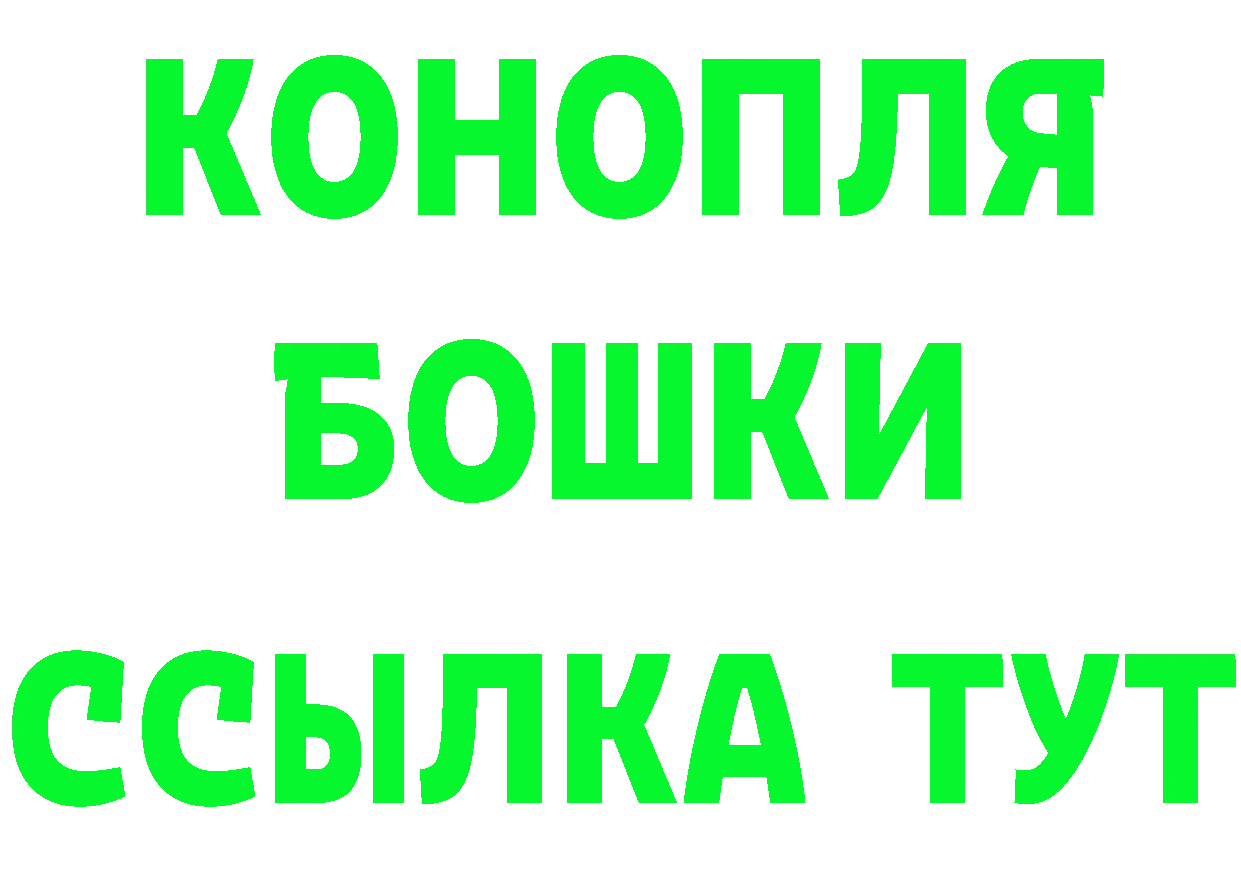 КОНОПЛЯ
БОШКИ
ССЫЛКА ТУТ